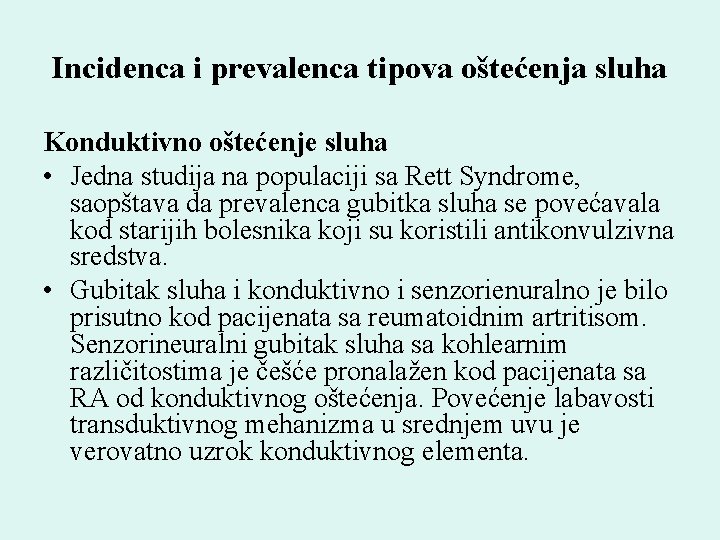 Incidenca i prevalenca tipova oštećenja sluha

Konduktivno oštećenje sluha

• Jedna studija na populaciji sa Rett Syndrome, saopštava da prevalenca gubitka sluha se povećavala kod starijih bolesnika koji su koristili antikonvulzivna sredstva.

• Gubitak sluha i konduktivno i senzorienuralno je bilo prisutno kod pacijenata sa reumatoidnim artritisom. Senzorineuralni gubitak sluha sa kohlearnim različitostima je češće pronalažen kod pacijenata sa RA od konduktivnog oštećenja. Povećenje labavosti transduktivnog mehanizma u srednjem uvu je verovatno uzrok konduktivnog elementa.